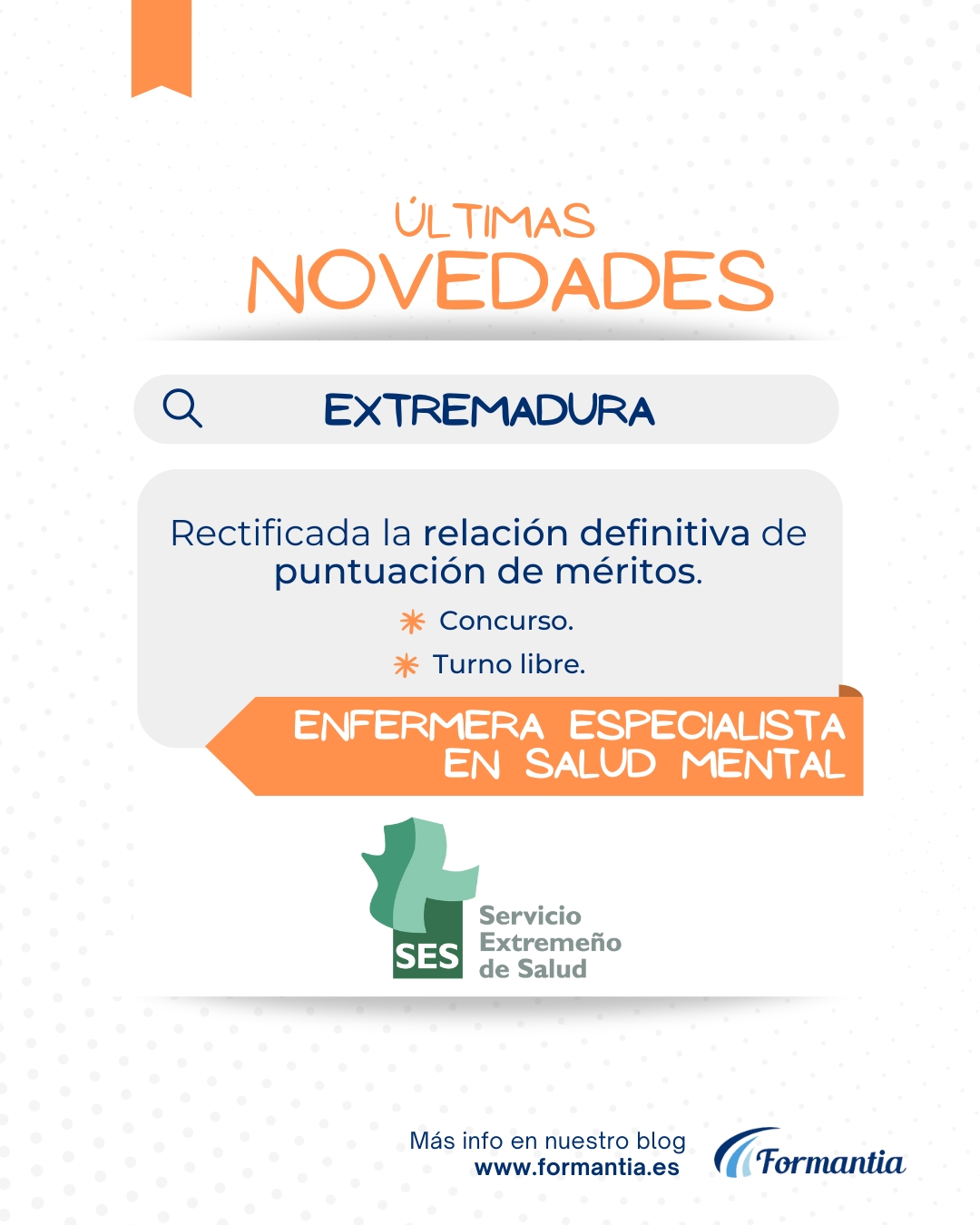 ÚLTIMAS
NOVEDADES

EXTREMADURA

Rectificada la relación definitiva de puntuación de méritos.

Concurso.

Turno libre.

ENFERMERA ESPECIALISTA EN SALUD MENTAL

SES
Servicio Extremeño de Salud

Más info en nuestro blog
www.formantia.es

Formantia